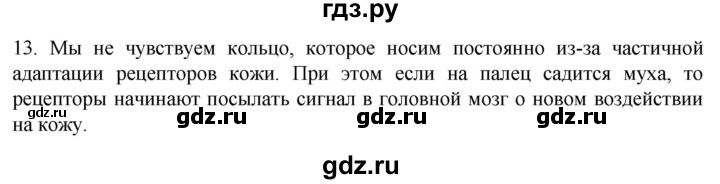 гдз.ру

13. Мы не чувствуем кольцо, которое носим постоянно из-за частичной адаптации рецепторов кожи. При этом если на палец садится муха, то рецепторы начинают посылать сигнал в головной мозг о новом воздействии на кожу.

gdz.ru gdz.ru gdz.ru gdz.ru

gdz.ru